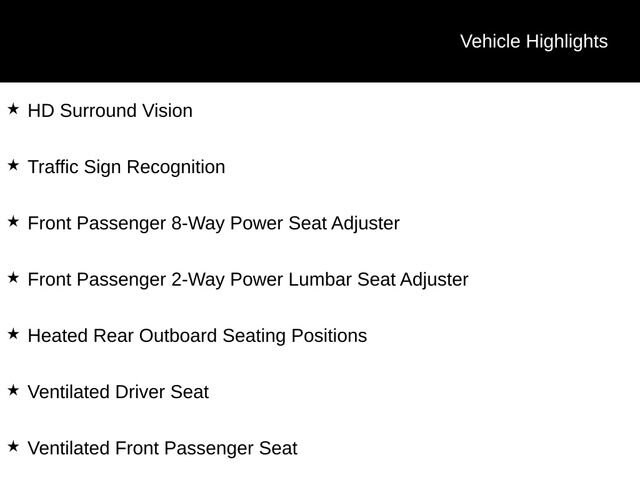 Vehicle Highlights

★ HD Surround Vision

★ Traffic Sign Recognition

★ Front Passenger 8-Way Power Seat Adjuster

★ Front Passenger 2-Way Power Lumbar Seat Adjuster

★ Heated Rear Outboard Seating Positions

★ Ventilated Driver Seat

★ Ventilated Front Passenger Seat